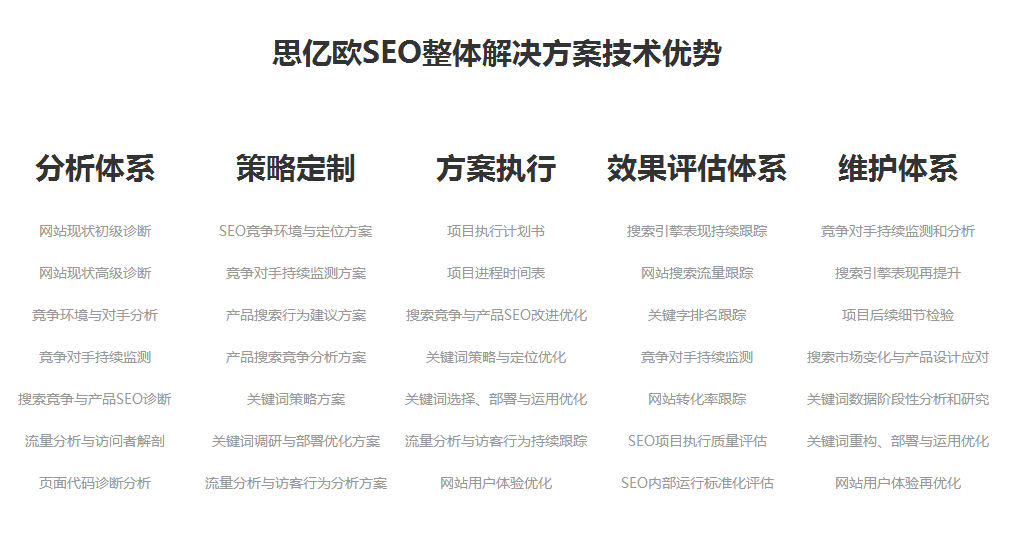 思亿欧SEO整体解决方案技术优势

分析体系

网站现状初级诊断

网站现状高级诊断

竞争环境与对手分析

竞争对手持续监测

搜索竞争与产品SEO诊断

流量分析与访问者解剖

页面代码诊断分析

策略定制

SEO竞争环境与定位方案

竞争对手持续监测方案

产品搜索行为建议方案

产品搜索竞争分析方案

关键词策略方案

关键词调研与部署优化方案

流量分析与访客行为分析方案

方案执行

项目执行计划书

项目进程时间表

搜索竞争与产品SEO改进优化

关键词策略与定位优化

关键词选择、部署与运用优化

流量分析与访客行为持续跟踪

网站用户体验优化

效果评估体系

搜索引擎表现持续跟踪

网站搜索流量跟踪

关键字排名跟踪

竞争对手持续监测

网站转化率跟踪

SEO项目执行质量评估

SEO内部运行标准化评估

维护体系

竞争对手持续监测和分析

搜索引擎表现再提升

项目后续细节检验

搜索市场变化与产品设计应对

关键词数据阶段性分析和研究

关键词重构、部署与运用优化

网站用户体验再优化